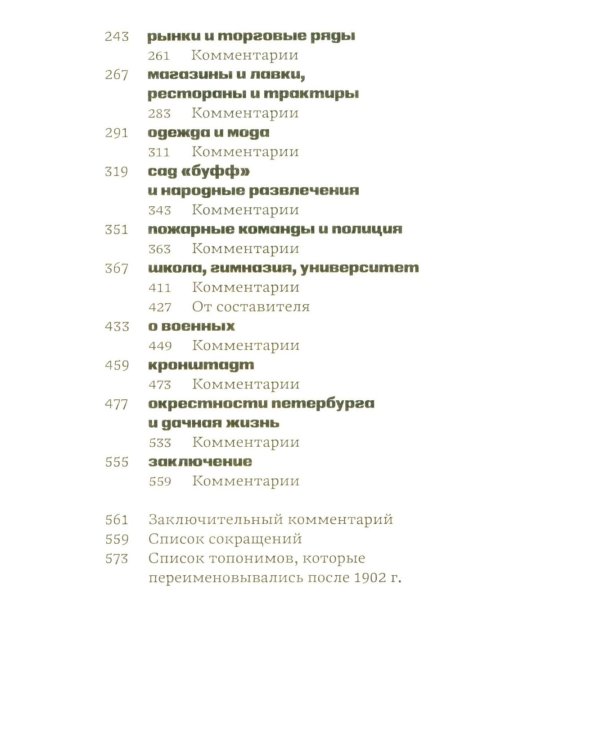 243 рынки и торговые ряды
261 Комментарии
267 магазины и лавки, рестораны и трактиры
283 Комментарии
291 одежда и мода
311 Комментарии
319 сад «буфф» и народные развлечения
343 Комментарии
351 пожарные команды и полиция
363 Комментарии
367 школа, гимназия, университет
411 Комментарии
427 От составителя
433 о военных
449 Комментарии
459 кронштадт
473 Комментарии
477 окрестности петербурга и дачная жизнь
533 Комментарии
555 заключение
559 Комментарии

561 Заключительный комментарий
559 Список сокращений
573 Список топонимов, которые переименовывались после 1902 г.